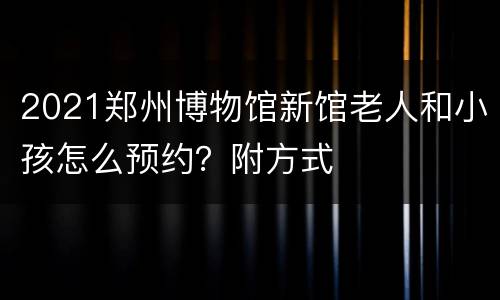 2021郑州博物馆新馆老人和小孩怎么预约？附方式